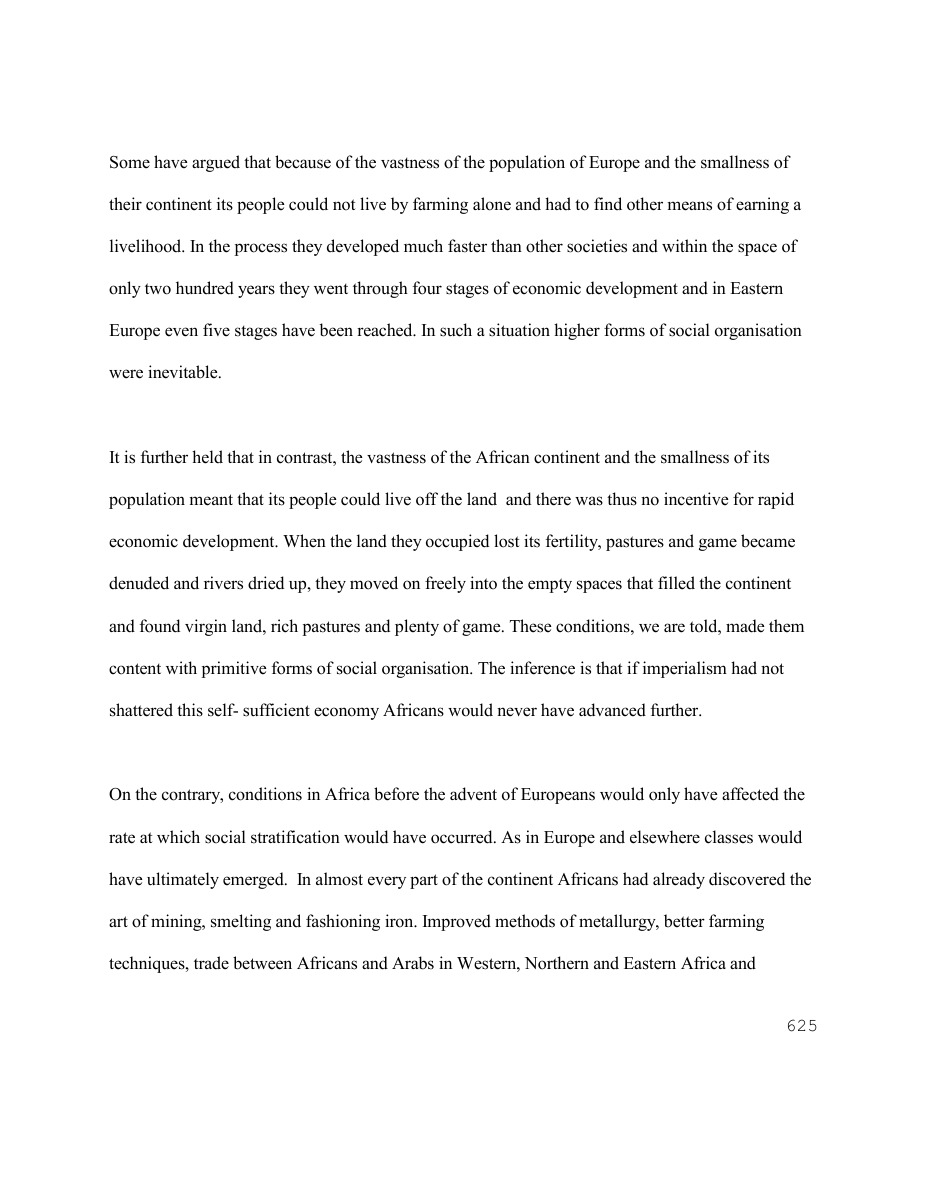 Some have argued that because of the vastness of the population of Europe and the smallness of their continent its people could not live by farming alone and had to find other means of earning a livelihood. In the process they developed much faster than other societies and within the space of only two hundred years they went through four stages of economic development and in Eastern Europe even five stages have been reached. In such a situation higher forms of social organisation were inevitable.

It is further held that in contrast, the vastness of the African continent and the smallness of its population meant that its people could live off the land and there was thus no incentive for rapid economic development. When the land they occupied lost its fertility, pastures and game became denuded and rivers dried up, they moved on freely into the empty spaces that filled the continent and found virgin land, rich pastures and plenty of game. These conditions, we are told, made them content with primitive forms of social organisation. The inference is that if imperialism had not shattered this self- sufficient economy Africans would never have advanced further.

On the contrary, conditions in Africa before the advent of Europeans would only have affected the rate at which social stratification would have occurred. As in Europe and elsewhere classes would have ultimately emerged. In almost every part of the continent Africans had already discovered the art of mining, smelting and fashioning iron. Improved methods of metallurgy, better farming techniques, trade between Africans and Arabs in Western, Northern and Eastern Africa and

625